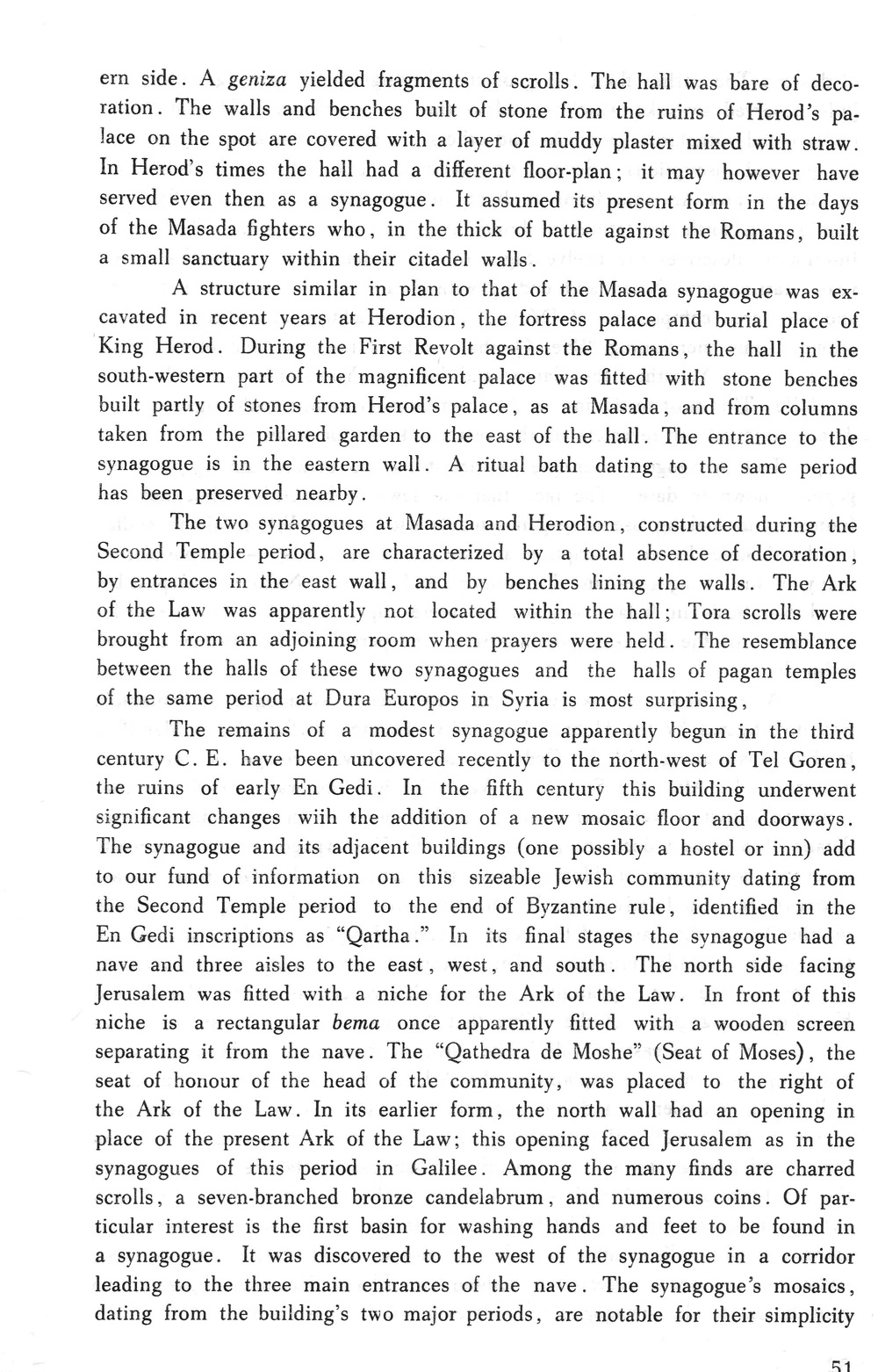 ern side. A geniza yielded fragments of scrolls. The hall was bare of decoration. The walls and benches built of stone from the ruins of Herod's palace on the spot are covered with a layer of muddy plaster mixed with straw. In Herod's times the hall had a different floor-plan; it may however have served even then as a synagogue. It assumed its present form in the days of the Masada fighters who, in the thick of battle against the Romans, built a small sanctuary within their citadel walls.

A structure similar in plan to that of the Masada synagogue was excavated in recent years at Herodion, the fortress palace and burial place of King Herod. During the First Revolt against the Romans, the hall in the south-western part of the magnificent palace was fitted with stone benches built partly of stones from Herod's palace, as at Masada, and from columns taken from the pillared garden to the east of the hall. The entrance to the synagogue is in the eastern wall. A ritual bath dating to the same period has been preserved nearby.

The two synagogues at Masada and Herodion, constructed during the Second Temple period, are characterized by a total absence of decoration, by entrances in the east wall, and by benches lining the walls. The Ark of the Law was apparently not located within the hall; Tora scrolls were brought from an adjoining room when prayers were held. The resemblance between the halls of these two synagogues and the halls of pagan temples of the same period at Dura Europos in Syria is most surprising,

The remains of a modest synagogue apparently begun in the third century C. E. have been uncovered recently to the north-west of Tel Goren, the ruins of early En Gedi. In the fifth century this building underwent significant changes wiih the addition of a new mosaic floor and doorways. The synagogue and its adjacent buildings (one possibly a hostel or inn) add to our fund of information on this sizeable Jewish community dating from the Second Temple period to the end of Byzantine rule, identified in the En Gedi inscriptions as "Qartha." In its final stages the synagogue had a nave and three aisles to the east, west, and south. The north side facing Jerusalem was fitted with a niche for the Ark of the Law. In front of this niche is a rectangular bema once apparently fitted with a wooden screen separating it from the nave. The "Qathedra de Moshe" (Seat of Moses), the seat of honour of the head of the community, was placed to the right of the Ark of the Law. In its earlier form, the north wall had an opening in place of the present Ark of the Law; this opening faced Jerusalem as in the synagogues of this period in Galilee. Among the many finds are charred scrolls, a seven-branched bronze candelabrum, and numerous coins. Of particular interest is the first basin for washing hands and feet to be found in a synagogue. It was discovered to the west of the synagogue in a corridor leading to the three main entrances of the nave. The synagogue's mosaics, dating from the building's two major periods, are notable for their simplicity

51